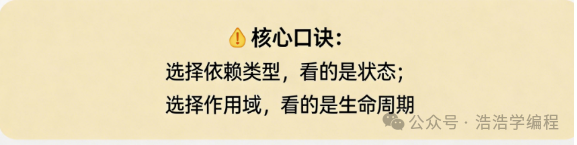 ⚠️ 核心口诀：
选择依赖类型，看的是状态；
选择作用域，看的是生命周期

公众号 · 浩浩学编程